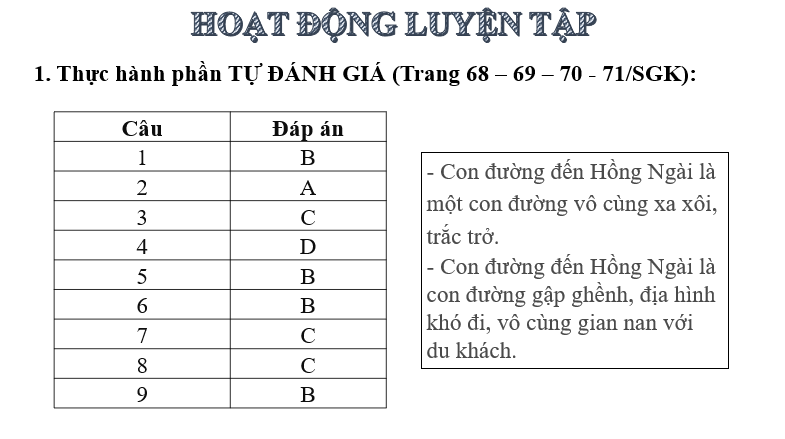 HOẠT ĐỘNG LUYỆN TẬP

1. Thực hành phần TỰ ĐÁNH GIÁ (Trang 68 – 69 – 70 - 71/SGK):

| Câu | Đáp án |
|---|---|
| 1 | B |
| 2 | A |
| 3 | C |
| 4 | D |
| 5 | B |
| 6 | B |
| 7 | C |
| 8 | C |
| 9 | B |

- Con đường đến Hồng Ngài là một con đường vô cùng xa xôi, trắc trở.
- Con đường đến Hồng Ngài là con đường gập ghềnh, địa hình khó đi, vô cùng gian nan với du khách.